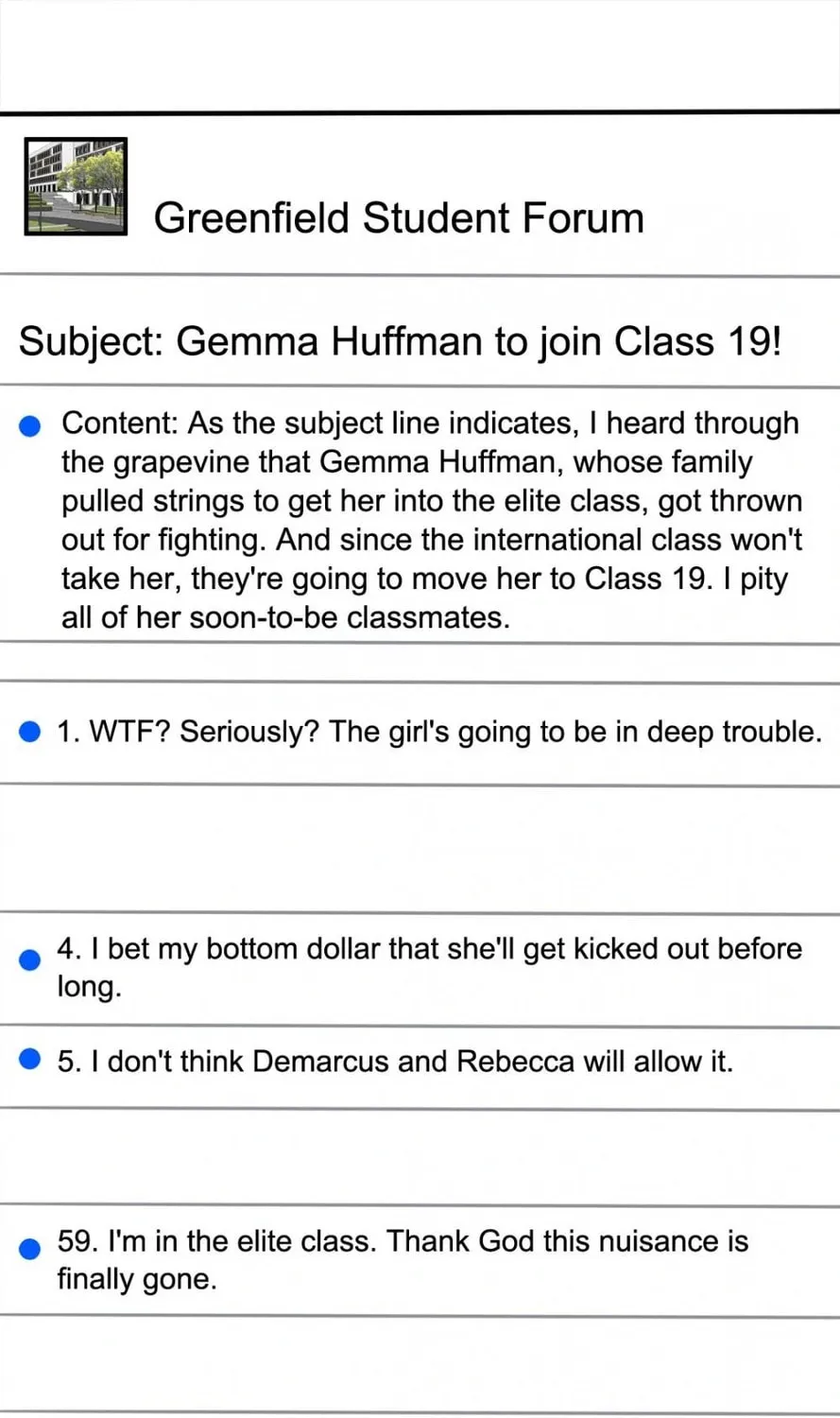 Greenfield Student Forum

Subject: Gemma Huffman to join Class 19!

• Content: As the subject line indicates, I heard through the grapevine that Gemma Huffman, whose family pulled strings to get her into the elite class, got thrown out for fighting. And since the international class won't take her, they're going to move her to Class 19. I pity all of her soon-to-be classmates.

• 1. WTF? Seriously? The girl's going to be in deep trouble.

• 4. I bet my bottom dollar that she'll get kicked out before long.

• 5. I don't think Demarcus and Rebecca will allow it.

• 59. I'm in the elite class. Thank God this nuisance is finally gone.